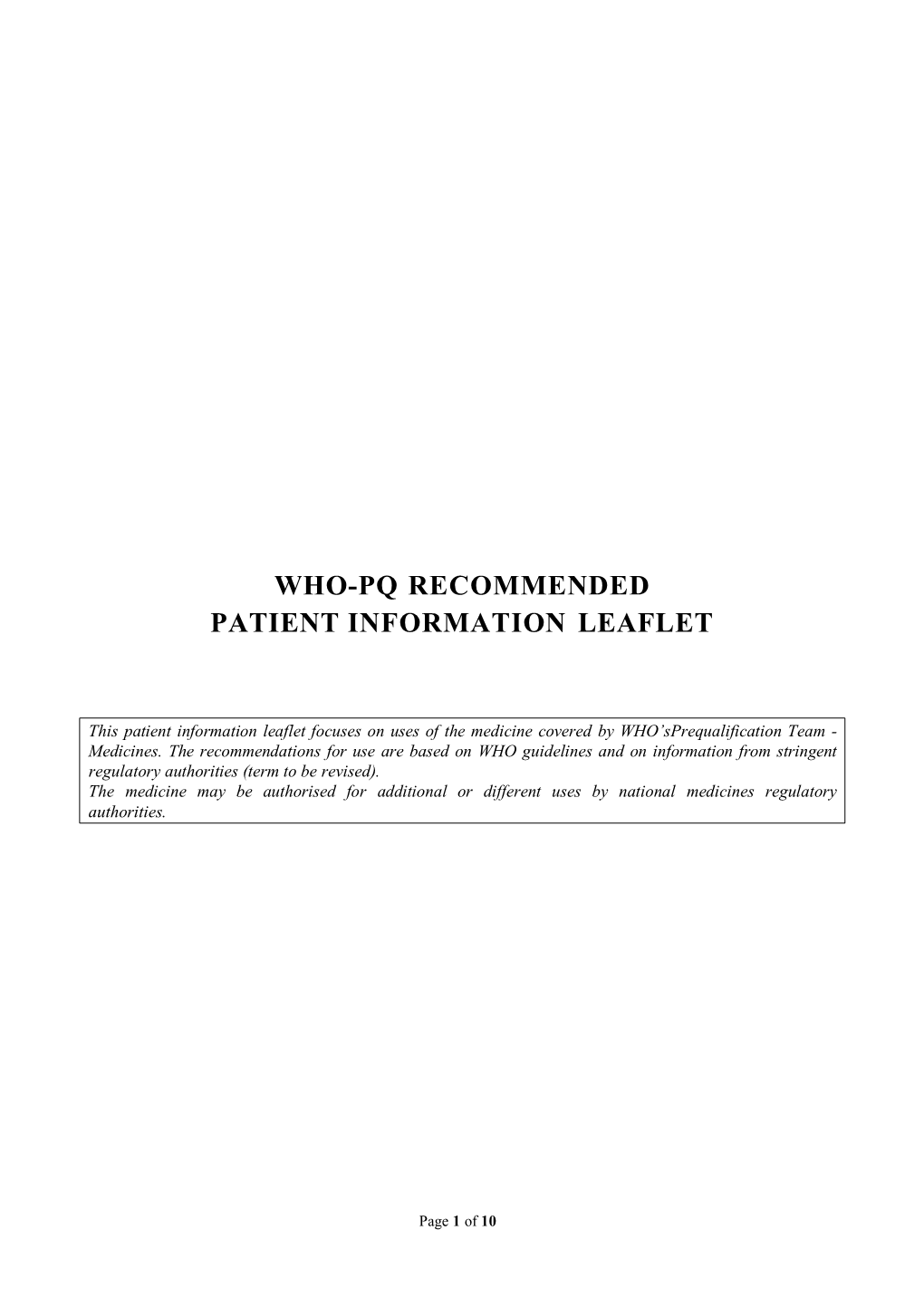 WHO-PQ RECOMMENDED
PATIENT INFORMATION LEAFLET

This patient information leaflet focuses on uses of the medicine covered by WHO'sPrequalification Team - Medicines. The recommendations for use are based on WHO guidelines and on information from stringent regulatory authorities (term to be revised).
The medicine may be authorised for additional or different uses by national medicines regulatory authorities.

Page 1 of 10